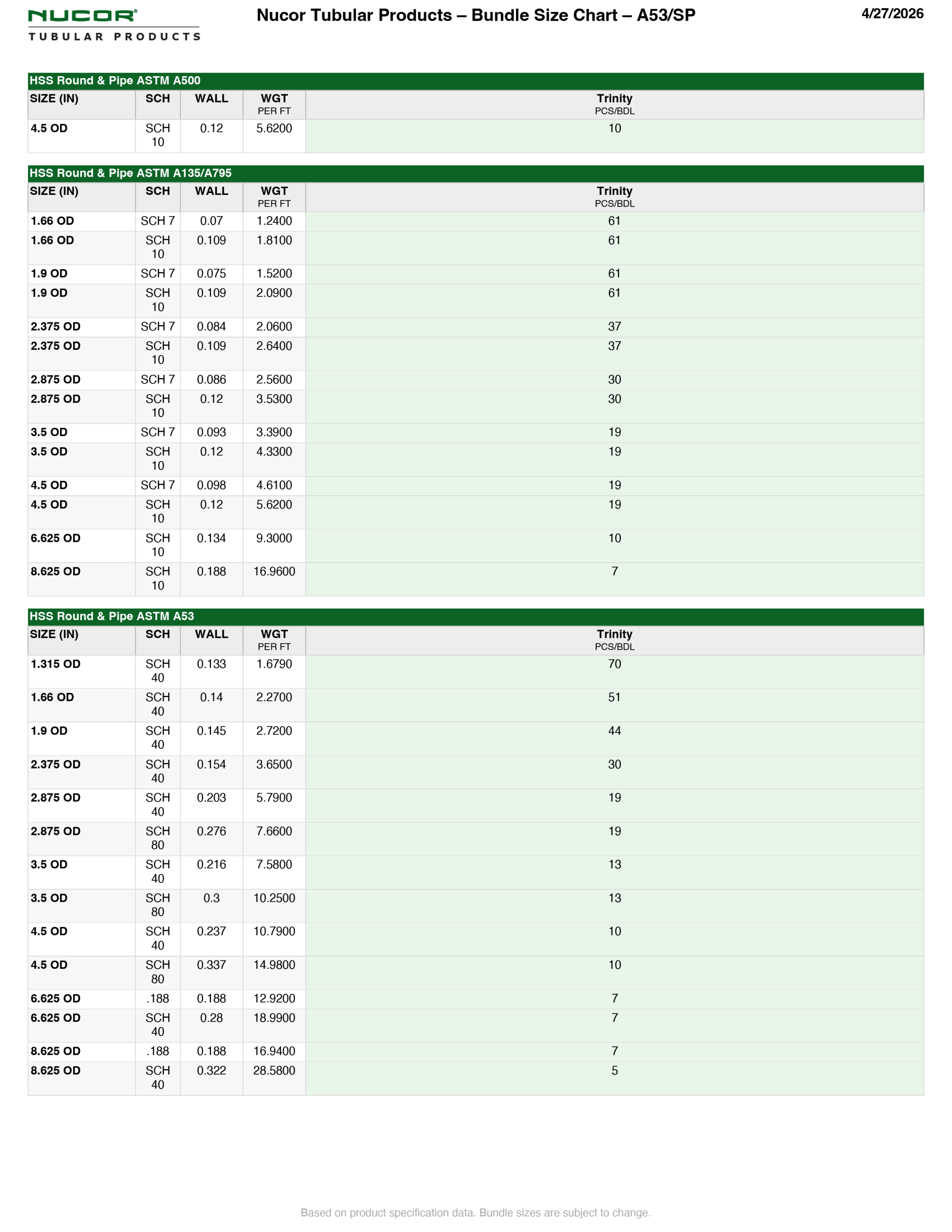 NUCOR®
TUBULAR PRODUCTS

Nucor Tubular Products – Bundle Size Chart – A53/SP

4/27/2026

HSS Round & Pipe ASTM A500

| SIZE (IN) | SCH | WALL | WGT PER FT | Trinity PCS/BDL |
|---|---|---|---|---|
| 4.5 OD | SCH 10 | 0.12 | 5.6200 | 10 |

HSS Round & Pipe ASTM A135/A795

| SIZE (IN) | SCH | WALL | WGT PER FT | Trinity PCS/BDL |
|---|---|---|---|---|
| 1.66 OD | SCH 7 | 0.07 | 1.2400 | 61 |
| 1.66 OD | SCH 10 | 0.109 | 1.8100 | 61 |
| 1.9 OD | SCH 7 | 0.075 | 1.5200 | 61 |
| 1.9 OD | SCH 10 | 0.109 | 2.0900 | 61 |
| 2.375 OD | SCH 7 | 0.084 | 2.0600 | 37 |
| 2.375 OD | SCH 10 | 0.109 | 2.6400 | 37 |
| 2.875 OD | SCH 7 | 0.086 | 2.5600 | 30 |
| 2.875 OD | SCH 10 | 0.12 | 3.5300 | 30 |
| 3.5 OD | SCH 7 | 0.093 | 3.3900 | 19 |
| 3.5 OD | SCH 10 | 0.12 | 4.3300 | 19 |
| 4.5 OD | SCH 7 | 0.098 | 4.6100 | 19 |
| 4.5 OD | SCH 10 | 0.12 | 5.6200 | 19 |
| 6.625 OD | SCH 10 | 0.134 | 9.3000 | 10 |
| 8.625 OD | SCH 10 | 0.188 | 16.9600 | 7 |

HSS Round & Pipe ASTM A53

| SIZE (IN) | SCH | WALL | WGT PER FT | Trinity PCS/BDL |
|---|---|---|---|---|
| 1.315 OD | SCH 40 | 0.133 | 1.6790 | 70 |
| 1.66 OD | SCH 40 | 0.14 | 2.2700 | 51 |
| 1.9 OD | SCH 40 | 0.145 | 2.7200 | 44 |
| 2.375 OD | SCH 40 | 0.154 | 3.6500 | 30 |
| 2.875 OD | SCH 40 | 0.203 | 5.7900 | 19 |
| 2.875 OD | SCH 80 | 0.276 | 7.6600 | 19 |
| 3.5 OD | SCH 40 | 0.216 | 7.5800 | 13 |
| 3.5 OD | SCH 80 | 0.3 | 10.2500 | 13 |
| 4.5 OD | SCH 40 | 0.237 | 10.7900 | 10 |
| 4.5 OD | SCH 80 | 0.337 | 14.9800 | 10 |
| 6.625 OD | .188 | 0.188 | 12.9200 | 7 |
| 6.625 OD | SCH 40 | 0.28 | 18.9900 | 7 |
| 8.625 OD | .188 | 0.188 | 16.9400 | 7 |
| 8.625 OD | SCH 40 | 0.322 | 28.5800 | 5 |

Based on product specification data. Bundle sizes are subject to change.